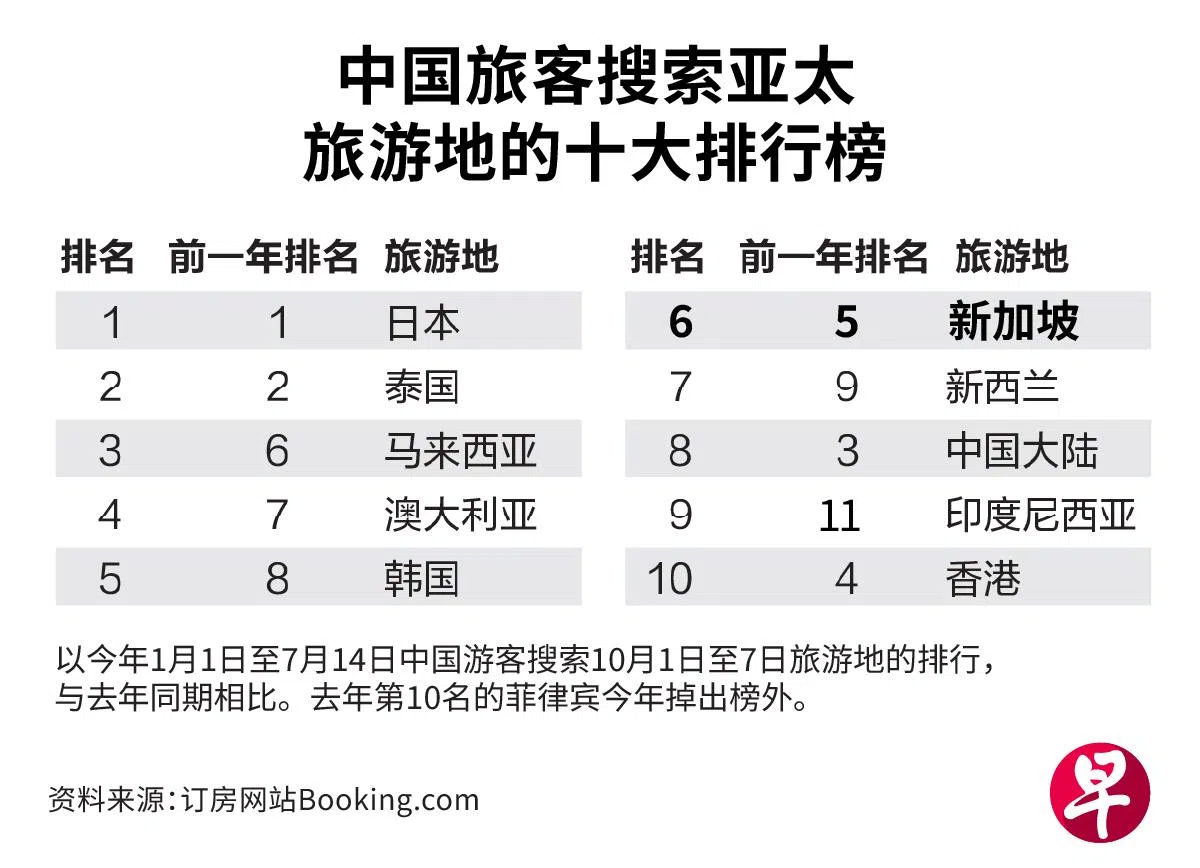 中国旅客搜索亚太旅游地的十大排行榜

| 排名 | 前一年排名 | 旅游地 |
|---|---|---|
| 1 | 1 | 日本 |
| 2 | 2 | 泰国 |
| 3 | 6 | 马来西亚 |
| 4 | 7 | 澳大利亚 |
| 5 | 8 | 韩国 |

| 排名 | 前一年排名 | 旅游地 |
|---|---|---|
| 6 | 5 | 新加坡 |
| 7 | 9 | 新西兰 |
| 8 | 3 | 中国大陆 |
| 9 | 11 | 印度尼西亚 |
| 10 | 4 | 香港 |

以今年1月1日至7月14日中国游客搜索10月1日至7日旅游地的排行，与去年同期相比。去年第10名的菲律宾今年掉出榜外。

资料来源：订房网站Booking.com

早